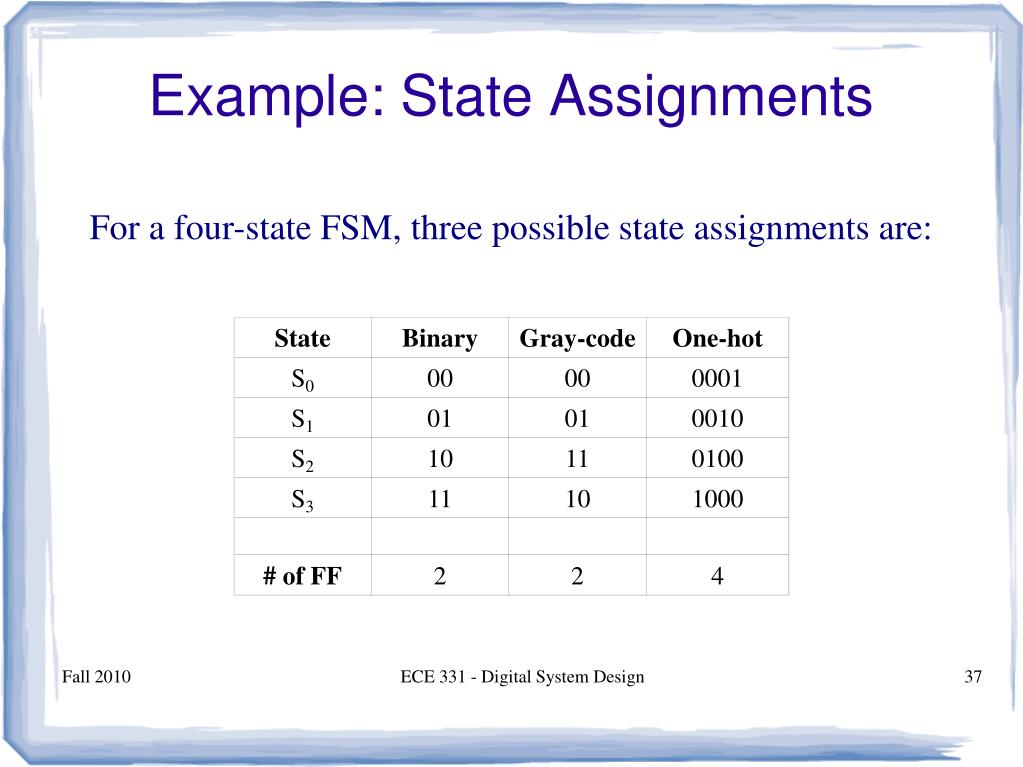 Example: State Assignments

For a four-state FSM, three possible state assignments are:

| State | Binary | Gray-code | One-hot |
|---|---|---|---|
| $S_0$ | 00 | 00 | 0001 |
| $S_1$ | 01 | 01 | 0010 |
| $S_2$ | 10 | 11 | 0100 |
| $S_3$ | 11 | 10 | 1000 |
| | | | |
| # of FF | 2 | 2 | 4 |

Fall 2010

ECE 331 - Digital System Design

37